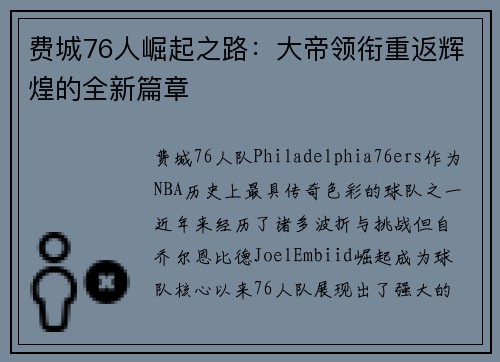 费城76人崛起之路：大帝领衔重返辉煌的全新篇章

费城76人队Philadelphia76ers作为NBA历史上最具传奇色彩的球队之一近年来经历了诸多波折与挑战但自乔尔恩比德JoelEmbiid崛起成为球队核心以来76人队展现出了强大的